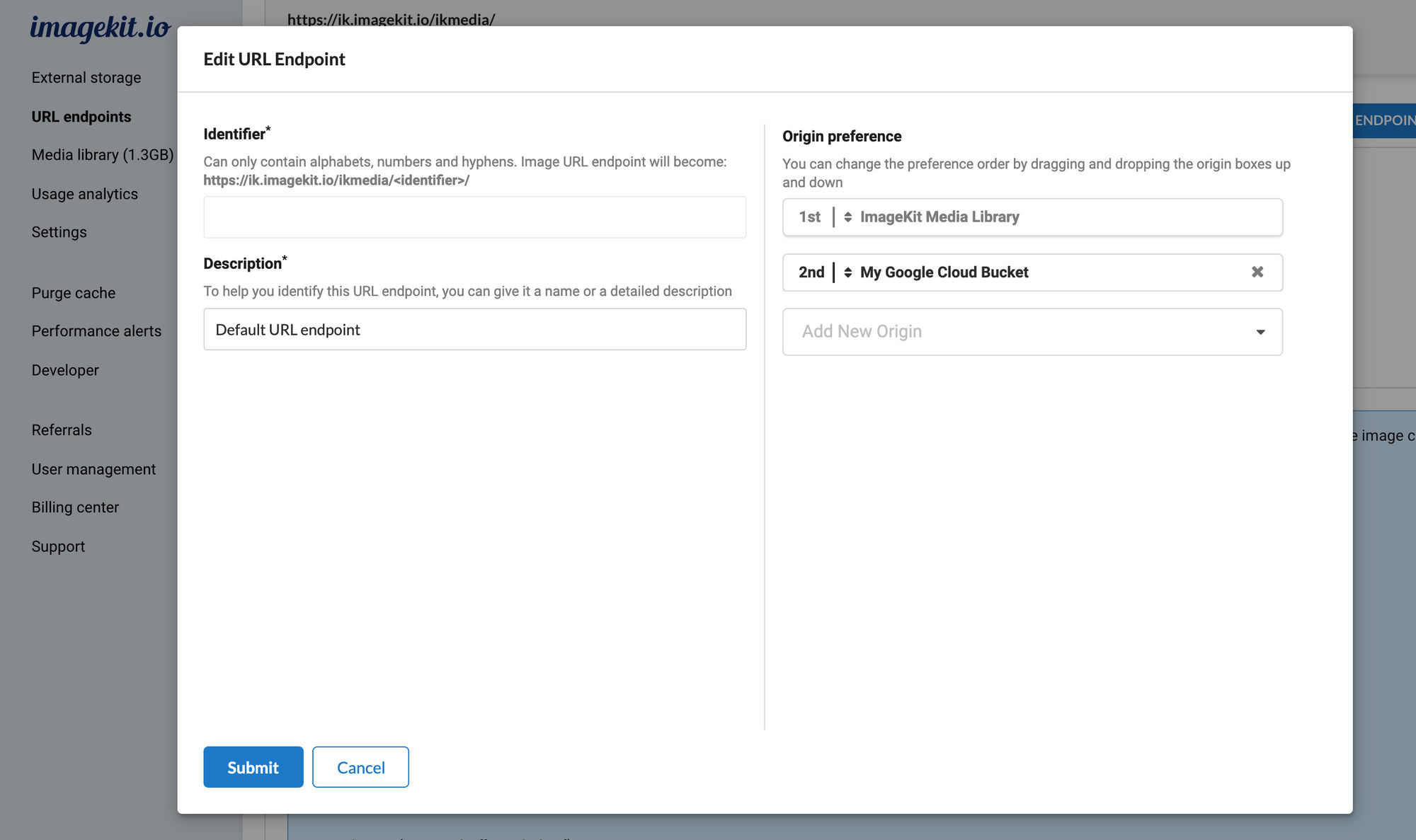 imagekit.io

External storage
URL endpoints
Media library (1.3GB)
Usage analytics
Settings
Purge cache
Performance alerts
Developer
Referrals
User management
Billing center
Support

https://ik.imagekit.io/ikmedia/

ENDPOIN

e image c

Edit URL Endpoint

Identifier*
Can only contain alphabets, numbers and hyphens. Image URL endpoint will become: https://ik.imagekit.io/ikmedia/<identifier>/

Description*
To help you identify this URL endpoint, you can give it a name or a detailed description

Default URL endpoint

Origin preference
You can change the preference order by dragging and dropping the origin boxes up and down

1st ImageKit Media Library

2nd My Google Cloud Bucket

Add New Origin

Submit
Cancel